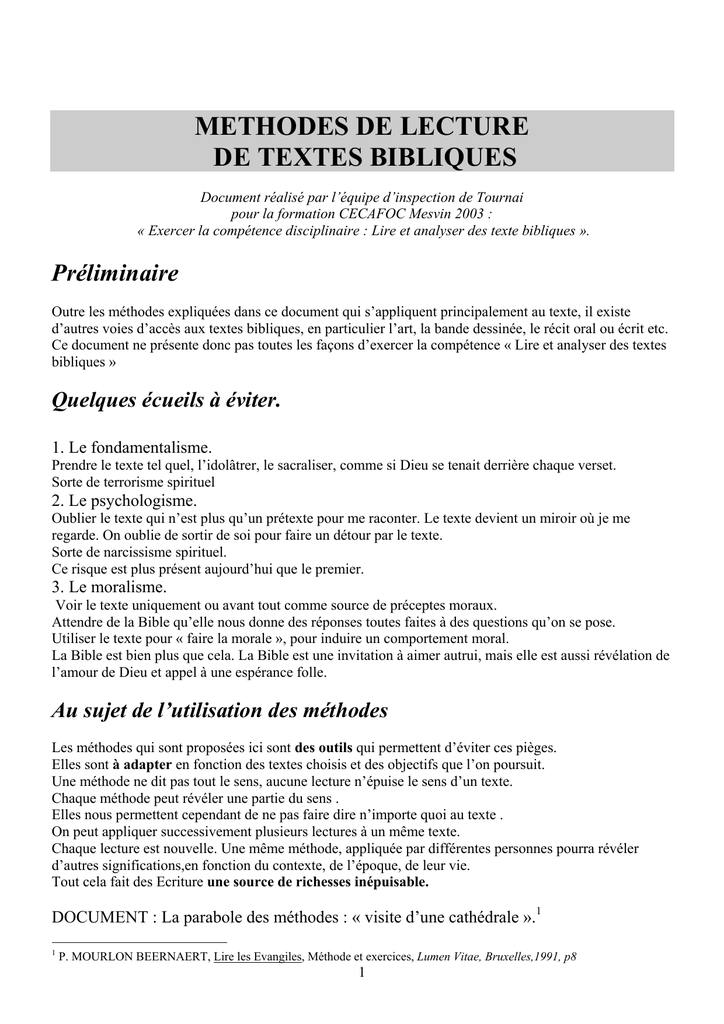 METHODES DE LECTURE
DE TEXTES BIBLIQUES

Document réalisé par l'équipe d'inspection de Tournai
pour la formation CECAFOC Mesvin 2003 :
« Exercer la compétence disciplinaire : Lire et analyser des texte bibliques ».

Préliminaire

Outre les méthodes expliquées dans ce document qui s'appliquent principalement au texte, il existe d'autres voies d'accès aux textes bibliques, en particulier l'art, la bande dessinée, le récit oral ou écrit etc. Ce document ne présente donc pas toutes les façons d'exercer la compétence « Lire et analyser des textes bibliques »

Quelques écueils à éviter.

1. Le fondamentalisme.
Prendre le texte tel quel, l'idolâtrer, le sacraliser, comme si Dieu se tenait derrière chaque verset.
Sorte de terrorisme spirituel
2. Le psychologisme.
Oublier le texte qui n'est plus qu'un prétexte pour me raconter. Le texte devient un miroir où je me regarde. On oublie de sortir de soi pour faire un détour par le texte.
Sorte de narcissisme spirituel.
Ce risque est plus présent aujourd'hui que le premier.
3. Le moralisme.
Voir le texte uniquement ou avant tout comme source de préceptes moraux.
Attendre de la Bible qu'elle nous donne des réponses toutes faites à des questions qu'on se pose.
Utiliser le texte pour « faire la morale », pour induire un comportement moral.
La Bible est bien plus que cela. La Bible est une invitation à aimer autrui, mais elle est aussi révélation de l'amour de Dieu et appel à une espérance folle.

Au sujet de l'utilisation des méthodes

Les méthodes qui sont proposées ici sont des outils qui permettent d'éviter ces pièges.
Elles sont à adapter en fonction des textes choisis et des objectifs que l'on poursuit.
Une méthode ne dit pas tout le sens, aucune lecture n'épuise le sens d'un texte.
Chaque méthode peut révéler une partie du sens .
Elles nous permettent cependant de ne pas faire dire n'importe quoi au texte .
On peut appliquer successivement plusieurs lectures à un même texte.
Chaque lecture est nouvelle. Une même méthode, appliquée par différentes personnes pourra révéler d'autres significations,en fonction du contexte, de l'époque, de leur vie.
Tout cela fait des Ecriture une source de richesses inépuisable.

DOCUMENT : La parabole des méthodes : « visite d'une cathédrale ».$^1$

$^1$ P. MOURLON BEERNAERT, Lire les Evangiles, Méthode et exercices, Lumen Vitae, Bruxelles,1991, p8

1